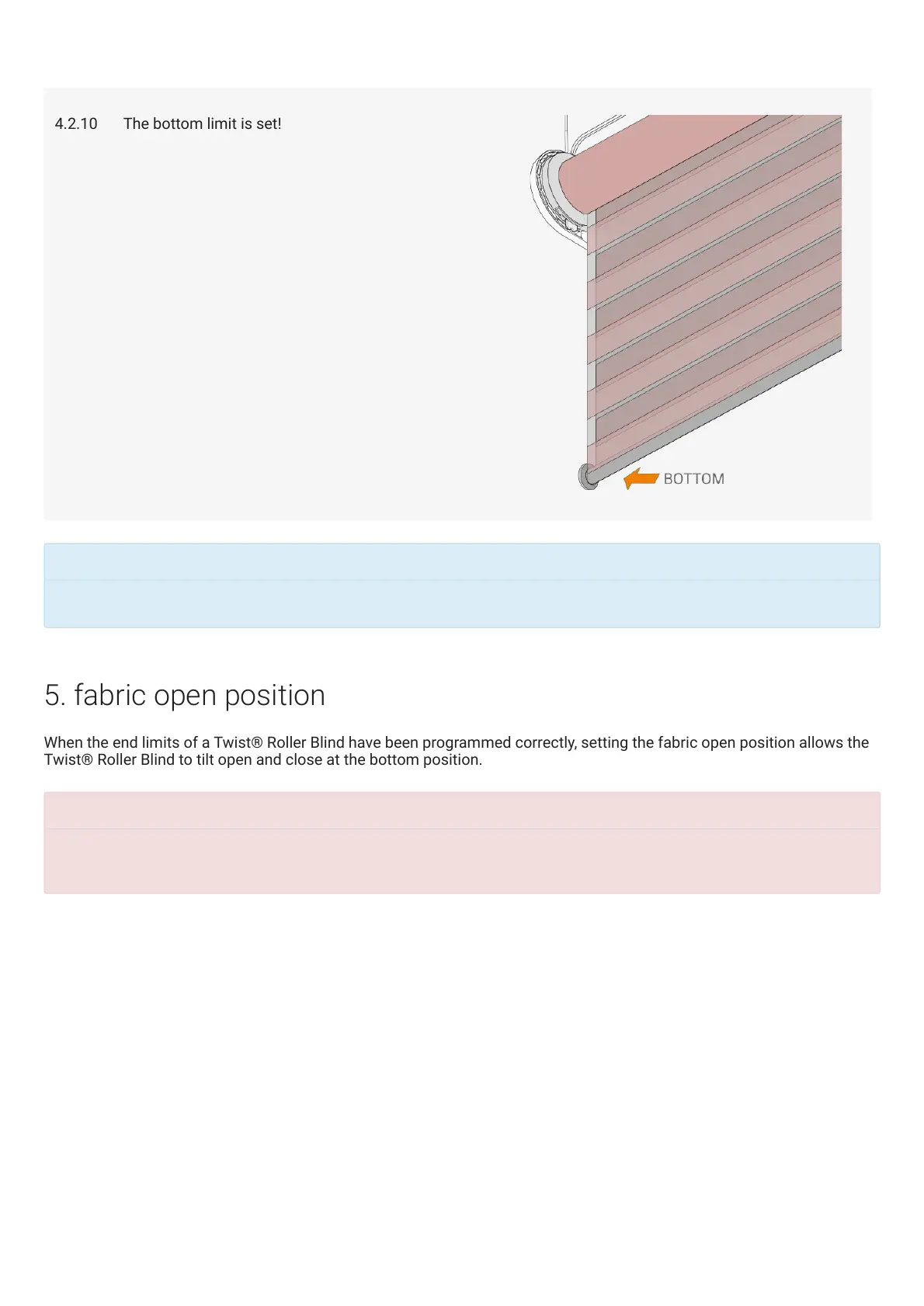 4.2.10 The bottom limit is set!

BOTTOM

5. fabric open position

When the end limits of a Twist® Roller Blind have been programmed correctly, setting the fabric open position allows the Twist® Roller Blind to tilt open and close at the bottom position.